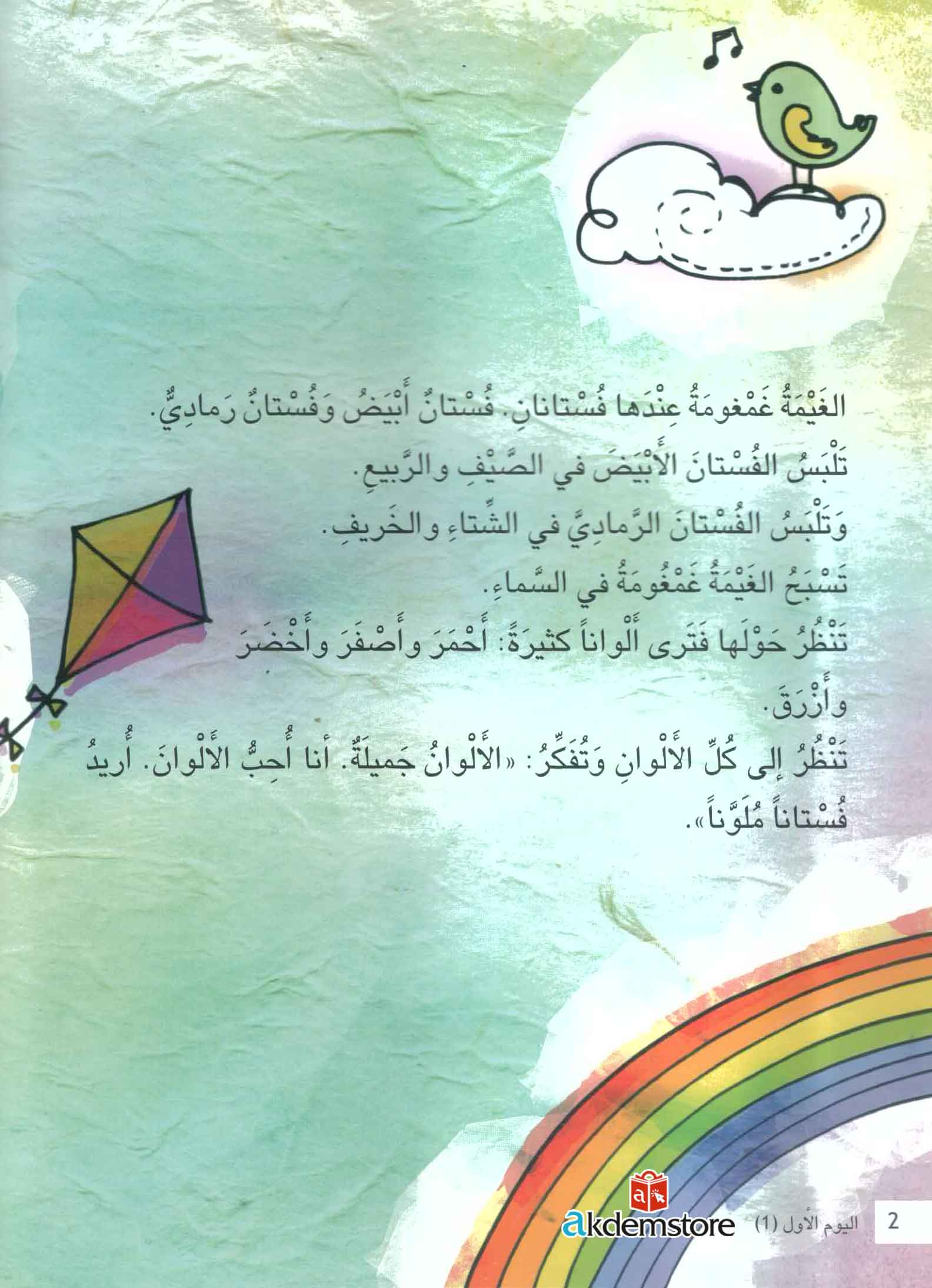 الغَيْمَةُ غَمْغومَةُ عِنْدَها فُسْتانانِ. فُسْتانٌ أَبْيَضُ وَفُسْتانٌ رَمادِيٌّ.

تَلْبَسُ الفُسْتانَ الأَبْيَضَ في الصَّيْفِ والرَّبيعِ.

وَتَلْبَسُ الفُسْتانَ الرَّمادِيَّ في الشِّتاءِ والخَريفِ.

تَسْبَحُ الغَيْمَةُ غَمْغُومَةُ في السَّماءِ.

تَنْظُرُ حَوْلَها فَتَرى أَلْواناً كثيرَةً: أَحْمَرَ وأَصْفَرَ وأَخْضَرَ وأَزْرَقَ.

تَنْظُرُ إِلى كُلِّ الأَلْوانِ وَتُفَكِّرُ: «الأَلْوانُ جَميلَةٌ. أنا أُحِبُّ الأَلْوانَ. أُريدُ فُسْتاناً مُلَوَّناً».

akdemstore

اليوم الأول (1) 2